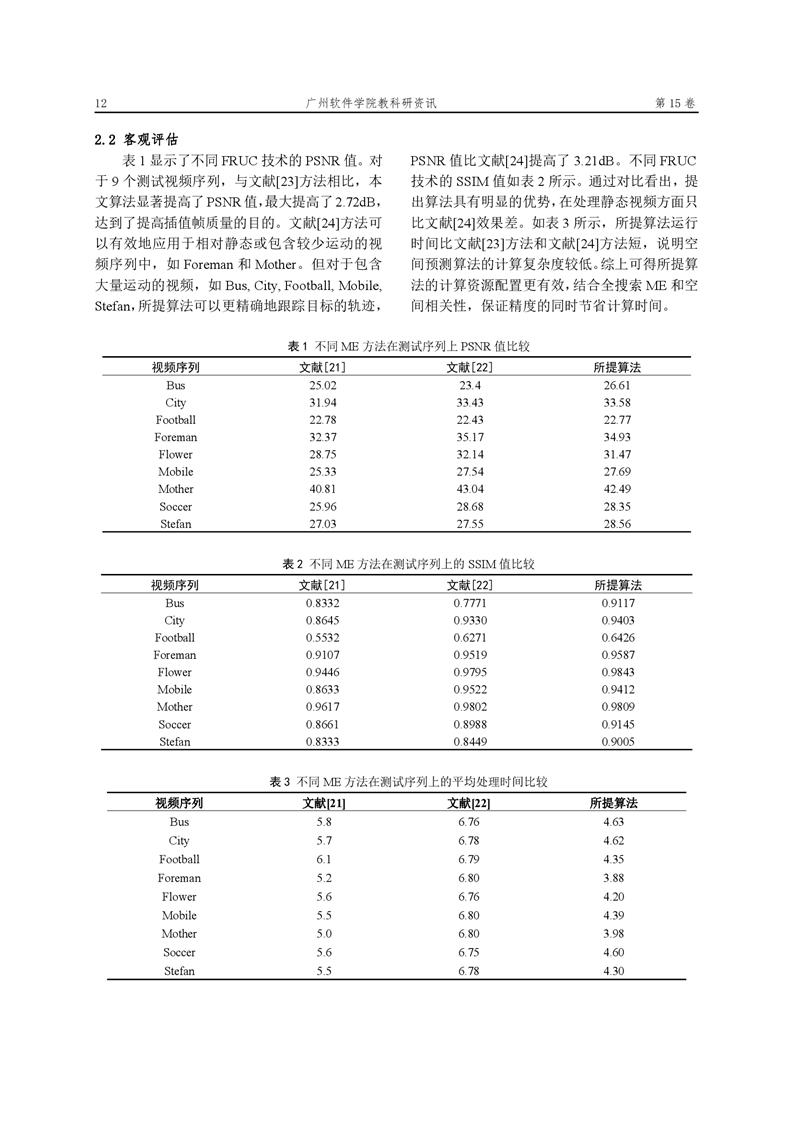 12 广州软件学院教科研资讯 第 15 卷

2.2 客观评估

表 1 显示了不同 FRUC 技术的 PSNR 值。对于 9 个测试视频序列，与文献[23]方法相比，本文算法显著提高了 PSNR 值，最大提高了 2.72dB，达到了提高插值帧质量的目的。文献[24]方法可以有效地应用于相对静态或包含较少运动的视频序列中，如 Foreman 和 Mother。但对于包含大量运动的视频，如 Bus, City, Football, Mobile, Stefan，所提算法可以更精确地跟踪目标的轨迹，PSNR 值比文献[24]提高了 3.21dB。不同 FRUC 技术的 SSIM 值如表 2 所示。通过对比看出，提出算法具有明显的优势，在处理静态视频方面只比文献[24]效果差。如表 3 所示，所提算法运行时间比文献[23]方法和文献[24]方法短，说明空间预测算法的计算复杂度较低。综上可得所提算法的计算资源配置更有效，结合全搜索 ME 和空间相关性，保证精度的同时节省计算时间。

表 1 不同 ME 方法在测试序列上 PSNR 值比较

| 视频序列 | 文献[21] | 文献[22] | 所提算法 |
|---|---|---|---|
| Bus | 25.02 | 23.4 | 26.61 |
| City | 31.94 | 33.43 | 33.58 |
| Football | 22.78 | 22.43 | 22.77 |
| Foreman | 32.37 | 35.17 | 34.93 |
| Flower | 28.75 | 32.14 | 31.47 |
| Mobile | 25.33 | 27.54 | 27.69 |
| Mother | 40.81 | 43.04 | 42.49 |
| Soccer | 25.96 | 28.68 | 28.35 |
| Stefan | 27.03 | 27.55 | 28.56 |

表 2 不同 ME 方法在测试序列上的 SSIM 值比较

| 视频序列 | 文献[21] | 文献[22] | 所提算法 |
|---|---|---|---|
| Bus | 0.8332 | 0.7771 | 0.9117 |
| City | 0.8645 | 0.9330 | 0.9403 |
| Football | 0.5532 | 0.6271 | 0.6426 |
| Foreman | 0.9107 | 0.9519 | 0.9587 |
| Flower | 0.9446 | 0.9795 | 0.9843 |
| Mobile | 0.8633 | 0.9522 | 0.9412 |
| Mother | 0.9617 | 0.9802 | 0.9809 |
| Soccer | 0.8661 | 0.8988 | 0.9145 |
| Stefan | 0.8333 | 0.8449 | 0.9005 |

表 3 不同 ME 方法在测试序列上的平均处理时间比较

| 视频序列 | 文献[21] | 文献[22] | 所提算法 |
|---|---|---|---|
| Bus | 5.8 | 6.76 | 4.63 |
| City | 5.7 | 6.78 | 4.62 |
| Football | 6.1 | 6.79 | 4.35 |
| Foreman | 5.2 | 6.80 | 3.88 |
| Flower | 5.6 | 6.76 | 4.20 |
| Mobile | 5.5 | 6.80 | 4.39 |
| Mother | 5.0 | 6.80 | 3.98 |
| Soccer | 5.6 | 6.75 | 4.60 |
| Stefan | 5.5 | 6.78 | 4.30 |